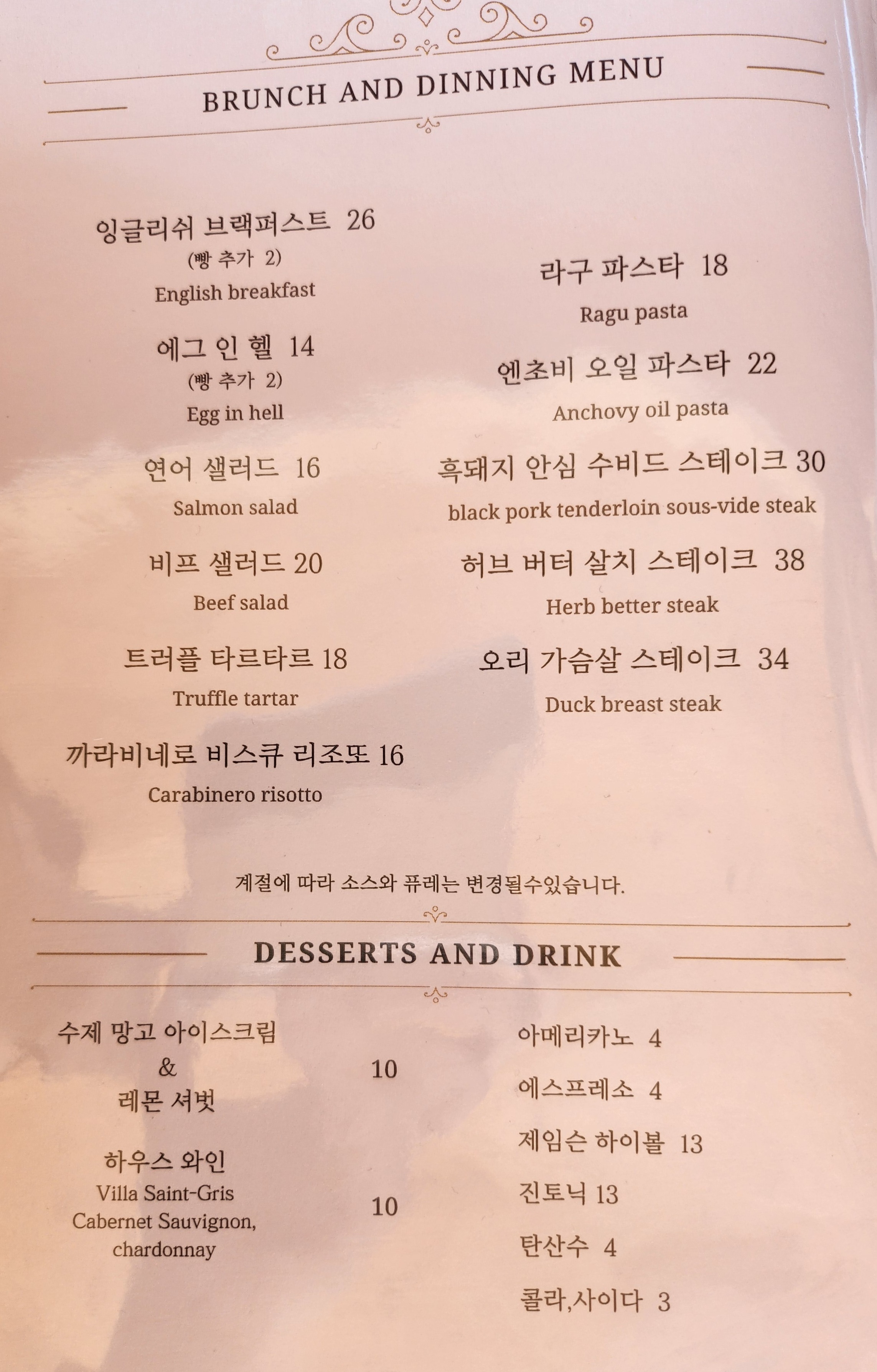 BRUNCH AND DINNING MENU

잉글리쉬 브랙퍼스트 26
(빵 추가 2)
English breakfast

에그 인 헬 14
(빵 추가 2)
Egg in hell

연어 샐러드 16
Salmon salad

비프 샐러드 20
Beef salad

트러플 타르타르 18
Truffle tartar

까라비네로 비스큐 리조또 16
Carabinero risotto

라구 파스타 18
Ragu pasta

엔초비 오일 파스타 22
Anchovy oil pasta

흑돼지 안심 수비드 스테이크 30
black pork tenderloin sous-vide steak

허브 버터 살치 스테이크 38
Herb better steak

오리 가슴살 스테이크 34
Duck breast steak

계절에 따라 소스와 퓨레는 변경될수있습니다.

DESSERTS AND DRINK

수제 망고 아이스크림
&
레몬 셔벗
10

하우스 와인
Villa Saint-Gris
Cabernet Sauvignon,
chardonnay
10

아메리카노 4
에스프레소 4
제임슨 하이볼 13
진토닉 13
탄산수 4
콜라,사이다 3